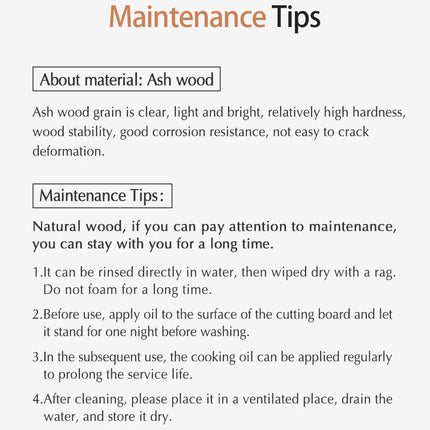 Maintenance Tips

About material: Ash wood

Ash wood grain is clear, light and bright, relatively high hardness, wood stability, good corrosion resistance, not easy to crack deformation.

Maintenance Tips:

Natural wood, if you can pay attention to maintenance, you can stay with you for a long time.

1.It can be rinsed directly in water, then wiped dry with a rag. Do not foam for a long time.

2.Before use, apply oil to the surface of the cutting board and let it stand for one night before washing.

3.In the subsequent use, the cooking oil can be applied regularly to prolong the service life.

4.After cleaning, please place it in a ventilated place, drain the water, and store it dry.